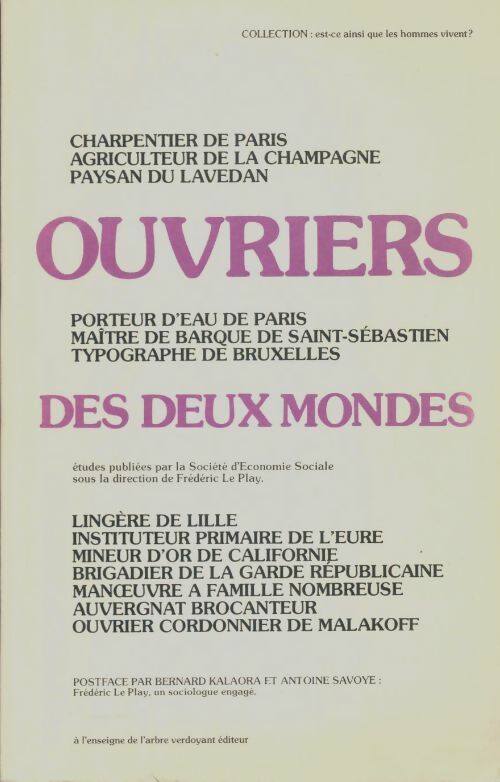 COLLECTION : est-ce ainsi que les hommes vivent?

CHARPENTIER DE PARIS
AGRICULTEUR DE LA CHAMPAGNE
PAYSAN DU LAVEDAN

OUVRIERS

PORTEUR D'EAU DE PARIS
MAÎTRE DE BARQUE DE SAINT-SÉBASTIEN
TYPOGRAPHE DE BRUXELLES

DES DEUX MONDES

études publiées par la Société d'Economie Sociale sous la direction de Frédéric Le Play.

LINGÈRE DE LILLE
INSTITUTEUR PRIMAIRE DE L'EURE
MINEUR D'OR DE CALIFORNIE
BRIGADIER DE LA GARDE RÉPUBLICAINE
MANŒUVRE A FAMILLE NOMBREUSE
AUVERGNAT BROCANTEUR
OUVRIER CORDONNIER DE MALAKOFF

POSTFACE PAR BERNARD KALAORA ET ANTOINE SAVOYE :
Frédéric Le Play, un sociologue engagé.

à l'enseigne de l'arbre verdoyant éditeur